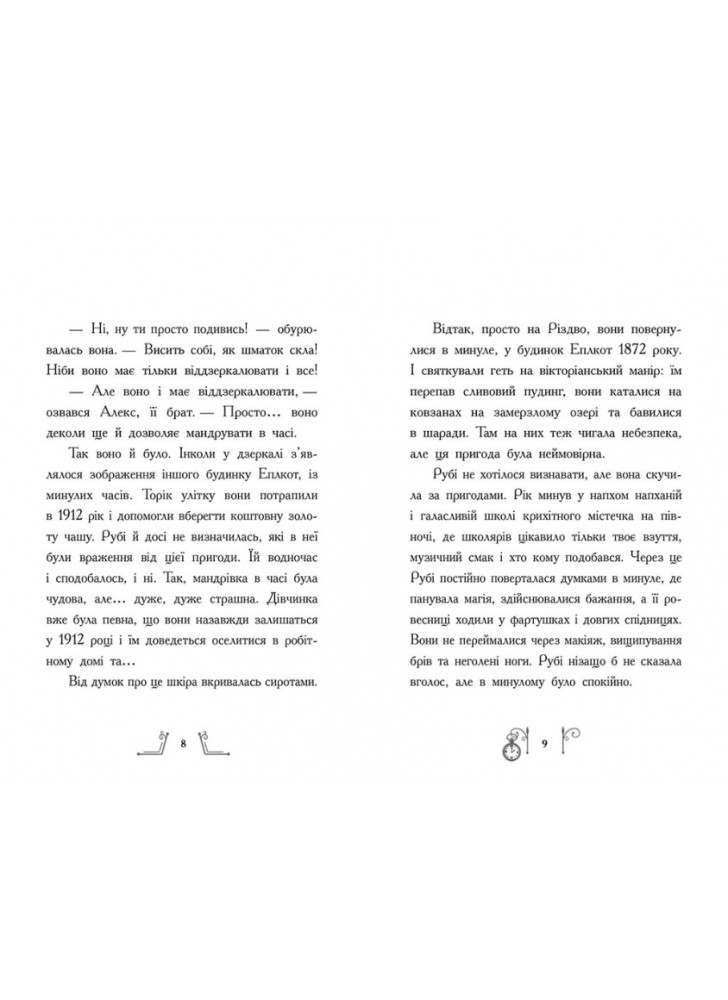 — Ні, ну ти просто подивись! — обурювалась вона. — Висить собі, як шматок скла! Ніби воно має тільки віддзеркалювати і все!

— Але воно і має віддзеркалювати, — озвався Алекс, її брат. — Просто... воно деколи ще й дозволяє мандрувати в часі.

Так воно й було. Інколи у дзеркалі з'являлося зображення іншого будинку Еплкот, із минулих часів. Торік улітку вони потрапили в 1912 рік і допомогли вберегти коштовну золоту чашу. Рубі й досі не визначилась, які в неї були враження від цієї пригоди. Їй водночас і сподобалось, і ні. Так, мандрівка в часі була чудова, але... дуже, дуже страшна. Дівчинка вже була певна, що вони назавжди залишаться у 1912 році і їм доведеться оселитися в робітному домі та...

Від думок про це шкіра вкривалась сиротами.

8

Відтак, просто на Різдво, вони повернулися в минуле, у будинок Еплкот 1872 року. І святкували геть на вікторіанський манір: їм перепав сливовий пудинг, вони каталися на ковзанах на замерзлому озері та бавилися в шаради. Там на них теж чигала небезпека, але ця пригода була неймовірна.

Рубі не хотілося визнавати, але вона скучила за пригодами. Рік минув у напхом напханій і галасливій школі крихітного містечка на півночі, де школярів цікавило тільки твоє взуття, музичний смак і хто кому подобався. Через це Рубі постійно поверталася думками в минуле, де панувала магія, здійснювалися бажання, а її ровесниці ходили у фартушках і довгих спідницях. Вони не переймалися через макіяж, вищипування брів та неголені ноги. Рубі нізащо б не сказала вголос, але в минулому було спокійно.

9